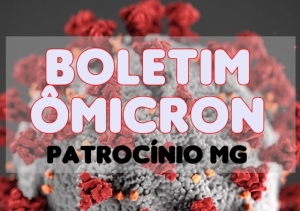 BOLETIM ÔMICRON
PATROCÍNIO MG